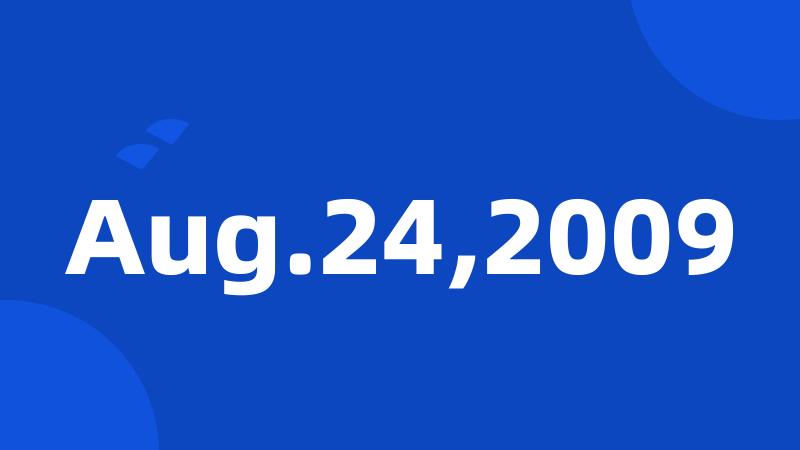 Aug.24,2009